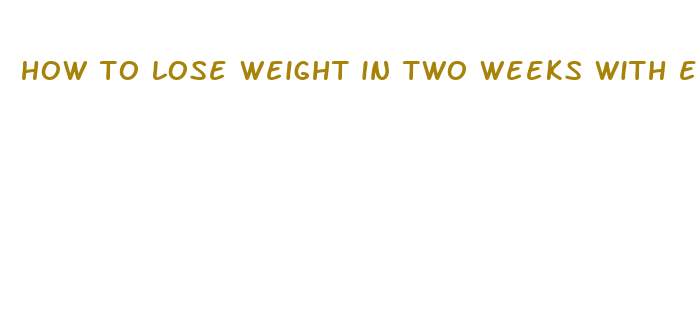 HOW TO LOSE WEIGHT IN TWO WEEKS WITH E